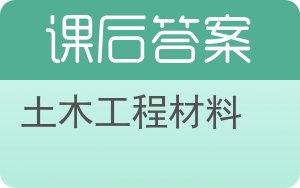 课后答案

土木工程材料